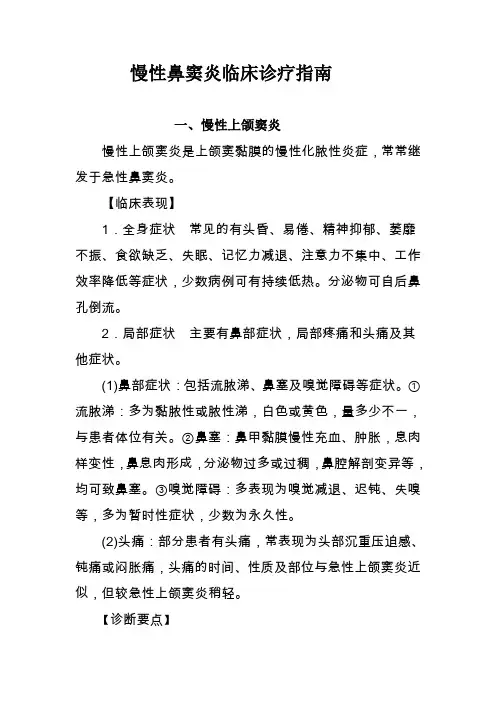 慢性鼻窦炎临床诊疗指南

一、慢性上颌窦炎

慢性上颌窦炎是上颌窦黏膜的慢性化脓性炎症，常常继发于急性鼻窦炎。

【临床表现】

1．全身症状　常见的有头昏、易倦、精神抑郁、萎靡不振、食欲缺乏、失眠、记忆力减退、注意力不集中、工作效率降低等症状，少数病例可有持续低热。分泌物可自后鼻孔倒流。

2．局部症状　主要有鼻部症状，局部疼痛和头痛及其他症状。

(1)鼻部症状：包括流脓涕、鼻塞及嗅觉障碍等症状。①流脓涕：多为黏脓性或脓性涕，白色或黄色，量多少不一，与患者体位有关。②鼻塞：鼻甲黏膜慢性充血、肿胀，息肉样变性，鼻息肉形成，分泌物过多或过稠，鼻腔解剖变异等，均可致鼻塞。③嗅觉障碍：多表现为嗅觉减退、迟钝、失嗅等，多为暂时性症状，少数为永久性。

(2)头痛：部分患者有头痛，常表现为头部沉重压迫感、钝痛或闷胀痛，头痛的时间、性质及部位与急性上颌窦炎近似，但较急性上颌窦炎稍轻。

【诊断要点】